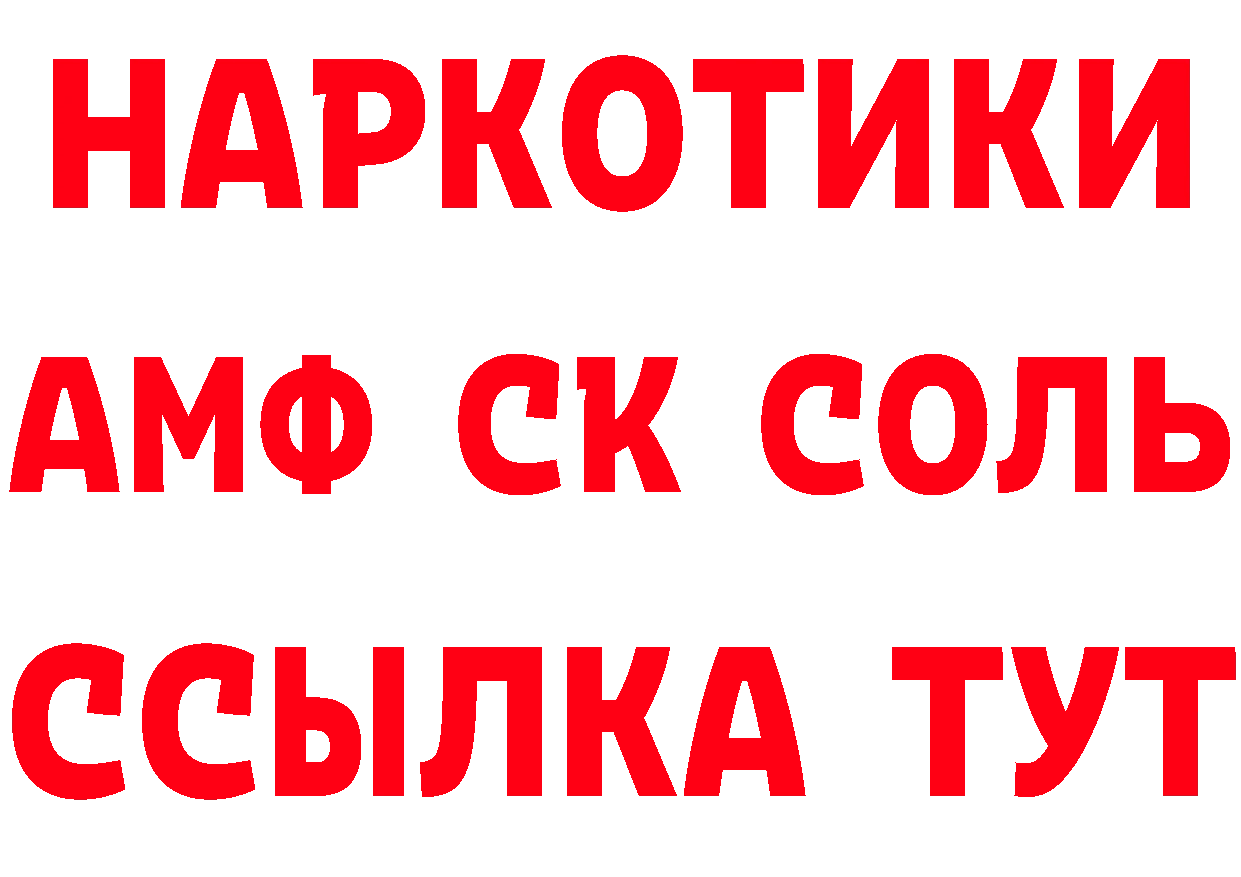 НАРКОТИКИ
АМФ СК СОЛЬ
ССЫЛКА ТУТ